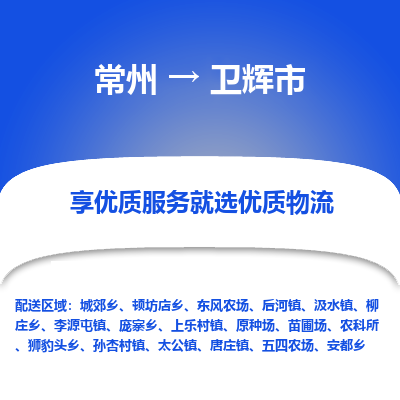 常州 → 卫辉市

享优质服务就选优质物流

配送区域：城郊乡、顿坊店乡、东风农场、后河镇、汲水镇、柳庄乡、李源屯镇、庞寨乡、上乐村镇、原种场、苗圃场、农科所、狮豹头乡、孙杏村镇、太公镇、唐庄镇、五四农场、安都乡